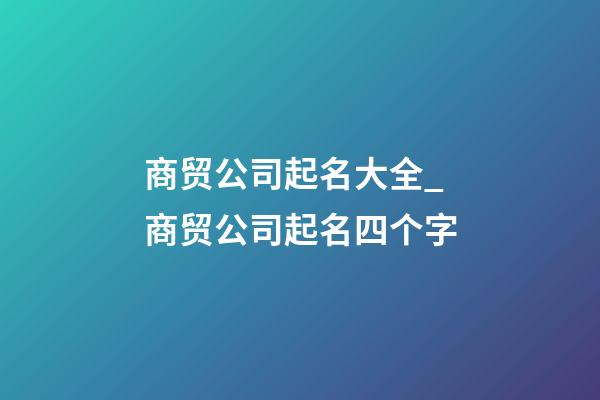 商贸公司起名大全_商贸公司起名四个字